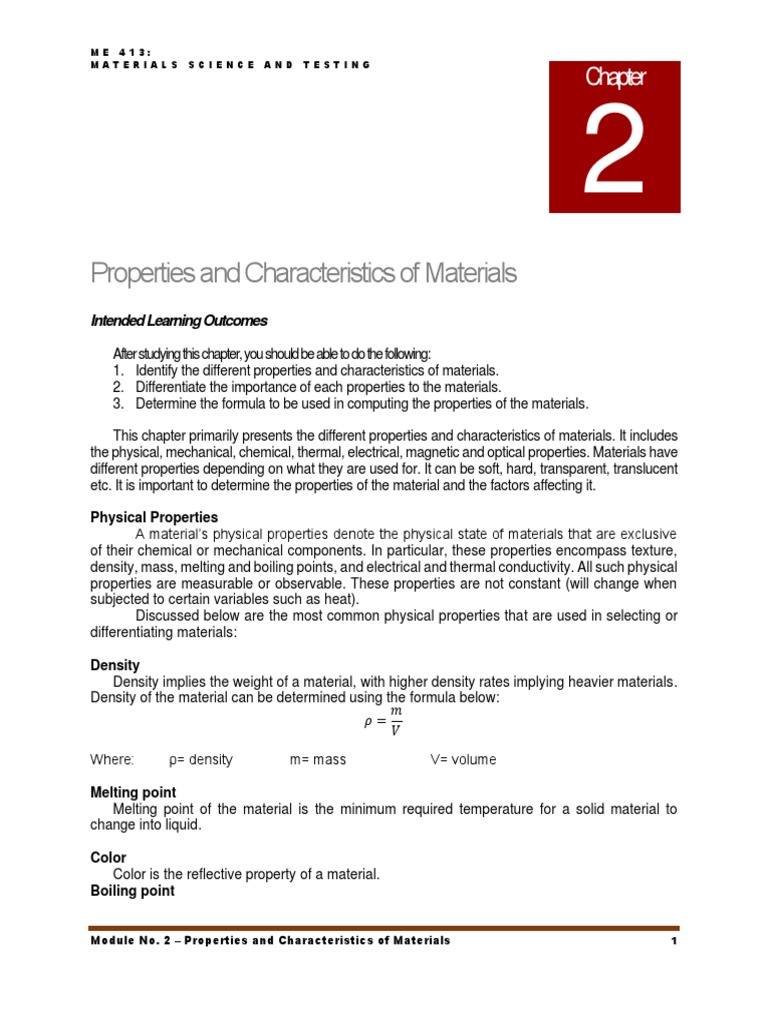 ME 413:
MATERIALS SCIENCE AND TESTING

Chapter
2

Properties and Characteristics of Materials

Intended Learning Outcomes

After studying this chapter, you should be able to do the following:
1. Identify the different properties and characteristics of materials.
2. Differentiate the importance of each properties to the materials.
3. Determine the formula to be used in computing the properties of the materials.

This chapter primarily presents the different properties and characteristics of materials. It includes the physical, mechanical, chemical, thermal, electrical, magnetic and optical properties. Materials have different properties depending on what they are used for. It can be soft, hard, transparent, translucent etc. It is important to determine the properties of the material and the factors affecting it.

Physical Properties
A material's physical properties denote the physical state of materials that are exclusive of their chemical or mechanical components. In particular, these properties encompass texture, density, mass, melting and boiling points, and electrical and thermal conductivity. All such physical properties are measurable or observable. These properties are not constant (will change when subjected to certain variables such as heat).
Discussed below are the most common physical properties that are used in selecting or differentiating materials:

Density
Density implies the weight of a material, with higher density rates implying heavier materials. Density of the material can be determined using the formula below:
$\rho = \frac{m}{V}$

Where: ρ= density m= mass V= volume

Melting point
Melting point of the material is the minimum required temperature for a solid material to change into liquid.

Color
Color is the reflective property of a material.
Boiling point

Module No. 2 – Properties and Characteristics of Materials 1